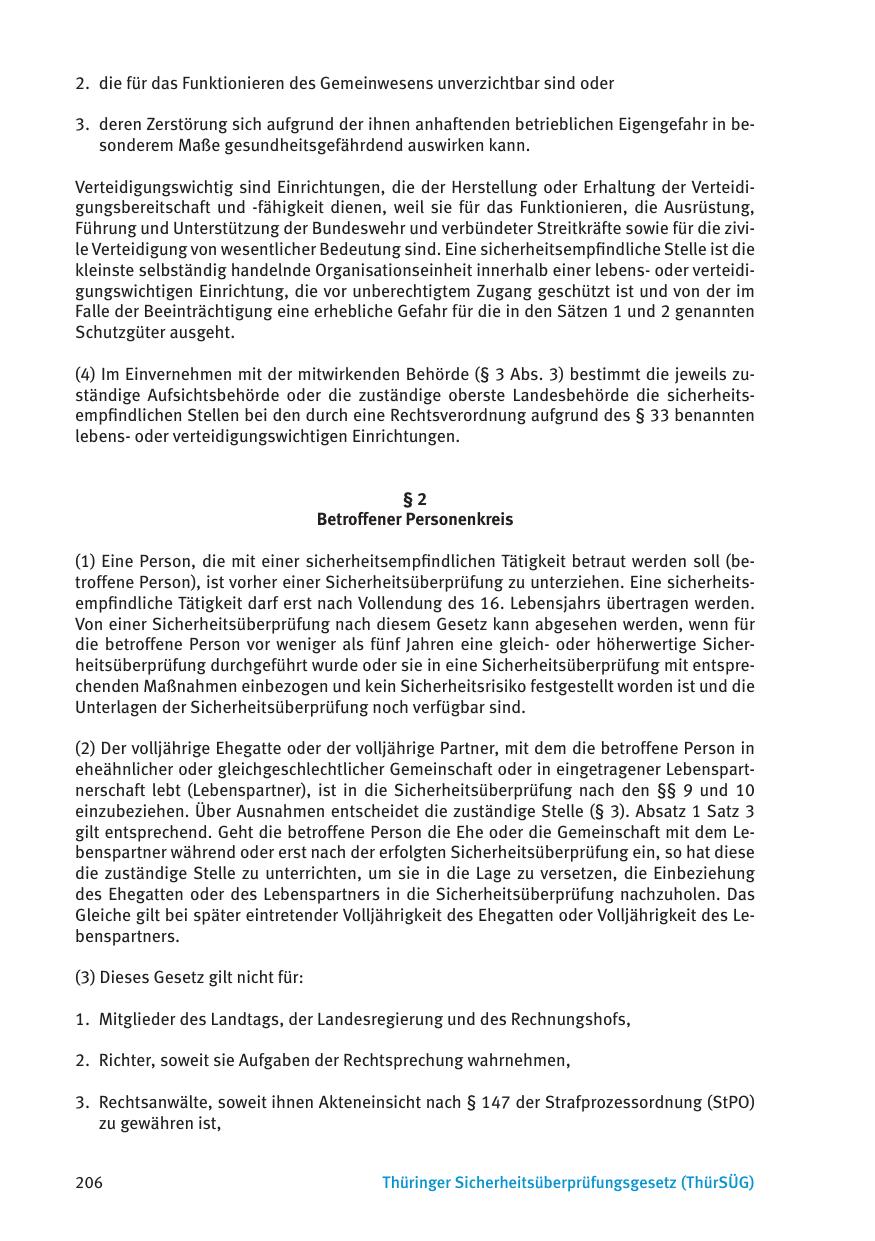 2. die für das Funktionieren des Gemeinwesens unverzichtbar sind oder

3. deren Zerstörung sich aufgrund der ihnen anhaftenden betrieblichen Eigengefahr in besonderem Maße gesundheitsgefährdend auswirken kann.

Verteidigungswichtig sind Einrichtungen, die der Herstellung oder Erhaltung der Verteidigungsbereitschaft und -fähigkeit dienen, weil sie für das Funktionieren, die Ausrüstung, Führung und Unterstützung der Bundeswehr und verbündeter Streitkräfte sowie für die zivile Verteidigung von wesentlicher Bedeutung sind. Eine sicherheitsempfindliche Stelle ist die kleinste selbständig handelnde Organisationseinheit innerhalb einer lebens- oder verteidigungswichtigen Einrichtung, die vor unberechtigtem Zugang geschützt ist und von der im Falle der Beeinträchtigung eine erhebliche Gefahr für die in den Sätzen 1 und 2 genannten Schutzgüter ausgeht.

(4) Im Einvernehmen mit der mitwirkenden Behörde (§ 3 Abs. 3) bestimmt die jeweils zuständige Aufsichtsbehörde oder die zuständige oberste Landesbehörde die sicherheitsempfindlichen Stellen bei den durch eine Rechtsverordnung aufgrund des § 33 benannten lebens- oder verteidigungswichtigen Einrichtungen.

§ 2
Betroffener Personenkreis

(1) Eine Person, die mit einer sicherheitsempfindlichen Tätigkeit betraut werden soll (betroffene Person), ist vorher einer Sicherheitsüberprüfung zu unterziehen. Eine sicherheitsempfindliche Tätigkeit darf erst nach Vollendung des 16. Lebensjahrs übertragen werden. Von einer Sicherheitsüberprüfung nach diesem Gesetz kann abgesehen werden, wenn für die betroffene Person vor weniger als fünf Jahren eine gleich- oder höherwertige Sicherheitsüberprüfung durchgeführt wurde oder sie in eine Sicherheitsüberprüfung mit entsprechenden Maßnahmen einbezogen und kein Sicherheitsrisiko festgestellt worden ist und die Unterlagen der Sicherheitsüberprüfung noch verfügbar sind.

(2) Der volljährige Ehegatte oder der volljährige Partner, mit dem die betroffene Person in eheähnlicher oder gleichgeschlechtlicher Gemeinschaft oder in eingetragener Lebenspartnerschaft lebt (Lebenspartner), ist in die Sicherheitsüberprüfung nach den §§ 9 und 10 einzubeziehen. Über Ausnahmen entscheidet die zuständige Stelle (§ 3). Absatz 1 Satz 3 gilt entsprechend. Geht die betroffene Person die Ehe oder die Gemeinschaft mit dem Lebenspartner während oder erst nach der erfolgten Sicherheitsüberprüfung ein, so hat diese die zuständige Stelle zu unterrichten, um sie in die Lage zu versetzen, die Einbeziehung des Ehegatten oder des Lebenspartners in die Sicherheitsüberprüfung nachzuholen. Das Gleiche gilt bei später eintretender Volljährigkeit des Ehegatten oder Volljährigkeit des Lebenspartners.

(3) Dieses Gesetz gilt nicht für:

1. Mitglieder des Landtags, der Landesregierung und des Rechnungshofs,

2. Richter, soweit sie Aufgaben der Rechtsprechung wahrnehmen,

3. Rechtsanwälte, soweit ihnen Akteneinsicht nach § 147 der Strafprozessordnung (StPO) zu gewähren ist,

206 Thüringer Sicherheitsüberprüfungsgesetz (ThürSÜG)